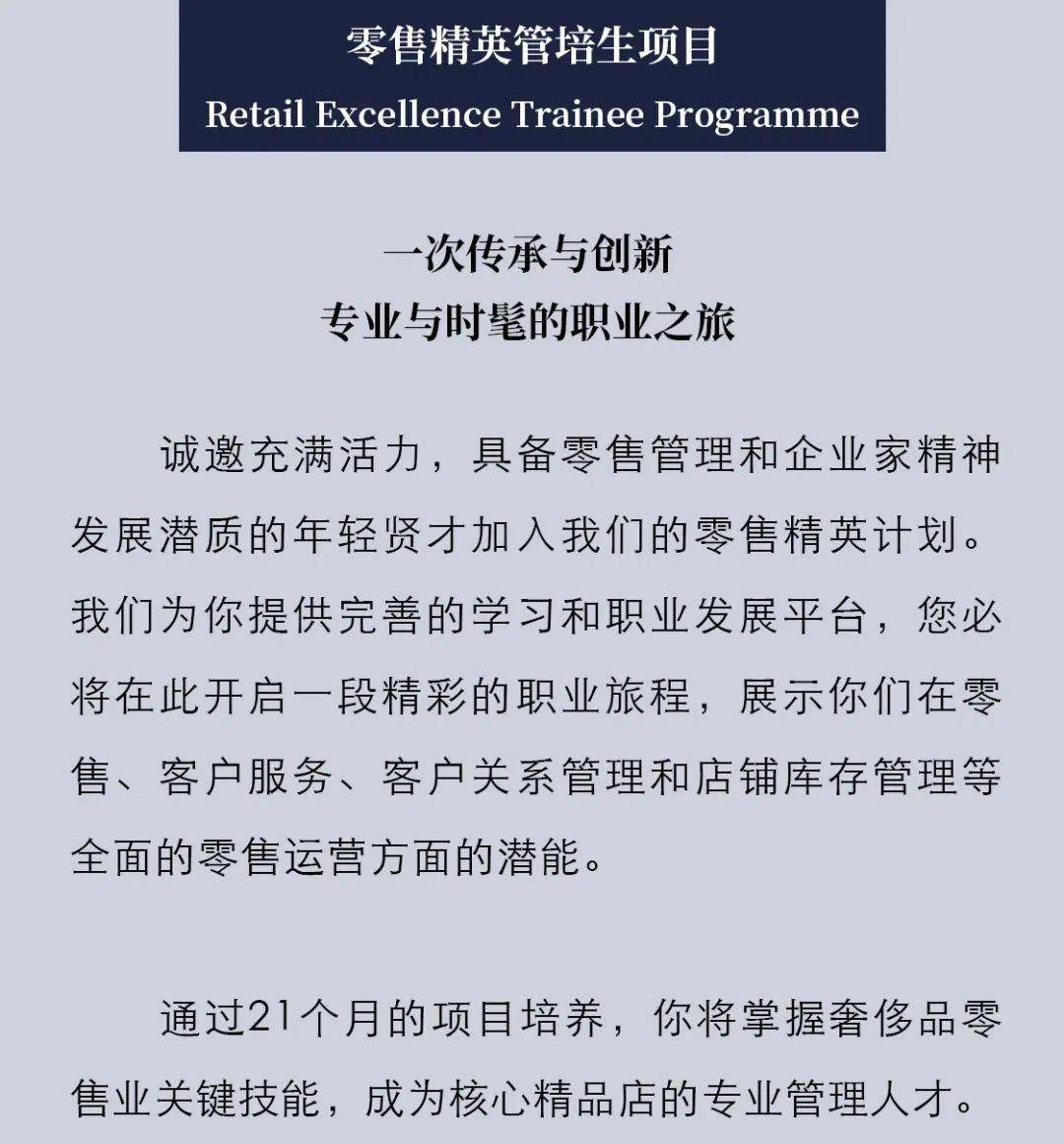 零售精英管培生项目
Retail Excellence Trainee Programme

一次传承与创新
专业与时髦的职业之旅

诚邀充满活力，具备零售管理和企业家精神发展潜质的年轻贤才加入我们的零售精英计划。我们为你提供完善的学习和职业发展平台，您必将在此开启一段精彩的职业旅程，展示你们在零售、客户服务、客户关系管理和店铺库存管理等全面的零售运营方面的潜能。

通过21个月的项目培养，你将掌握奢侈品零售业关键技能，成为核心精品店的专业管理人才。